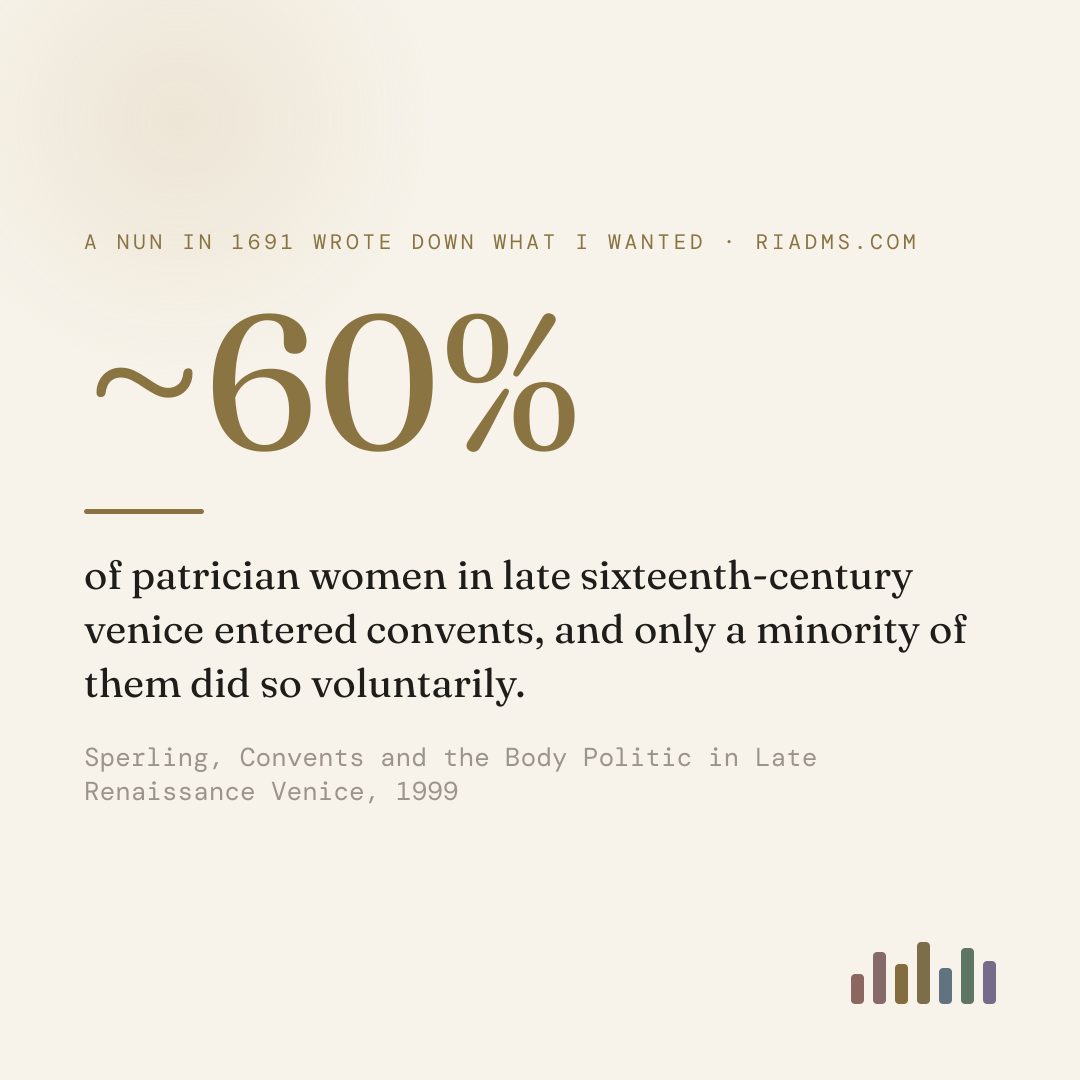 A NUN IN 1691 WROTE DOWN WHAT I WANTED · RIADMS.COM

~60%

of patrician women in late sixteenth-century venice entered convents, and only a minority of them did so voluntarily.

Sperling, Convents and the Body Politic in Late Renaissance Venice, 1999